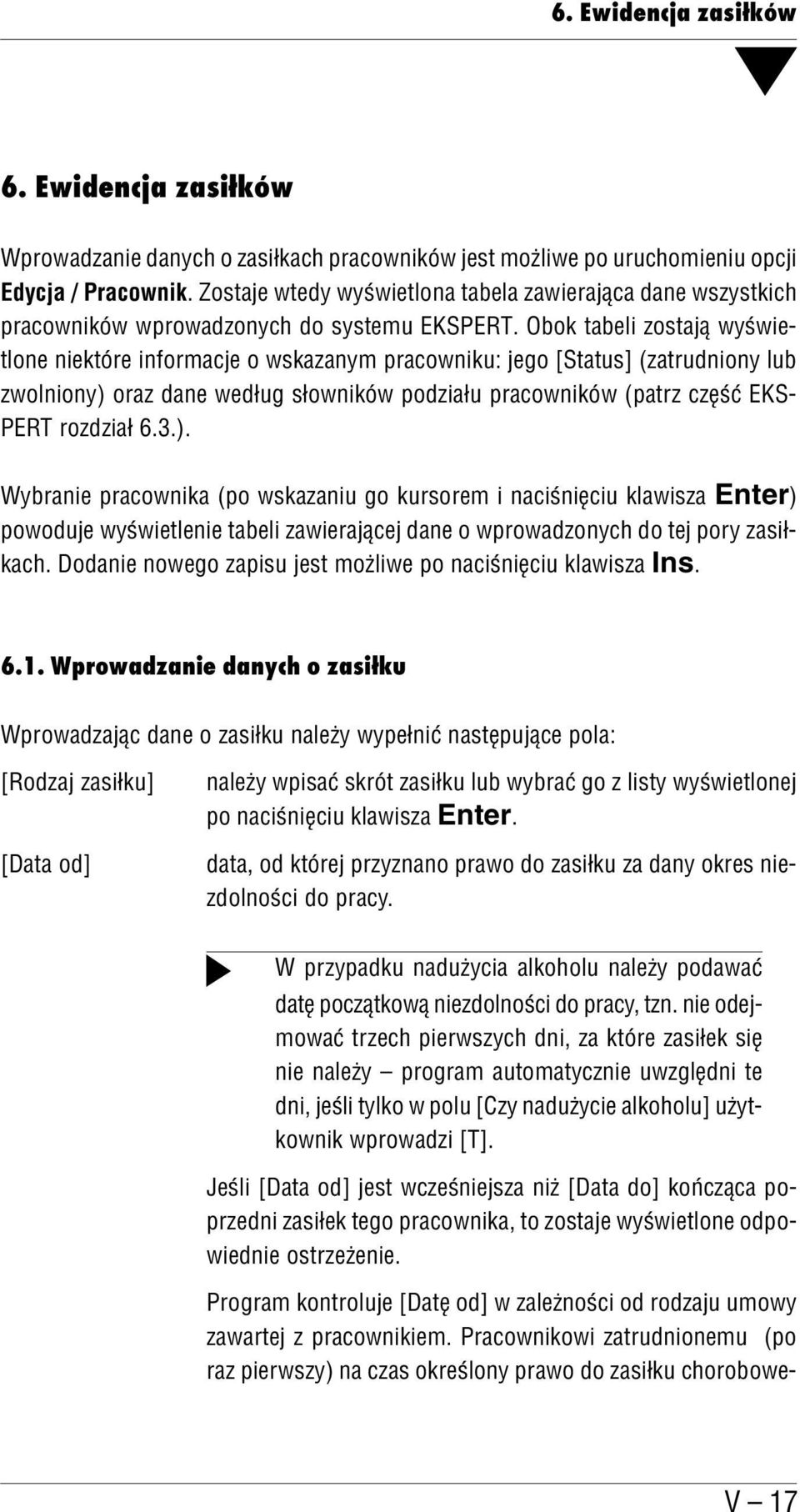 6. Ewidencja zasiłków

6. Ewidencja zasiłków

Wprowadzanie danych o zasiłkach pracowników jest możliwe po uruchomieniu opcji Edycja / Pracownik. Zostaje wtedy wyświetlona tabela zawierająca dane wszystkich pracowników wprowadzonych do systemu EKSPERT. Obok tabeli zostają wyświetlone niektóre informacje o wskazanym pracowniku: jego [Status] (zatrudniony lub zwolniony) oraz dane według słowników podziału pracowników (patrz część EKSPERT rozdział 6.3.).

Wybranie pracownika (po wskazaniu go kursorem i naciśnięciu klawisza Enter) powoduje wyświetlenie tabeli zawierającej dane o wprowadzonych do tej pory zasiłkach. Dodanie nowego zapisu jest możliwe po naciśnięciu klawisza Ins.

6.1. Wprowadzanie danych o zasiłku

Wprowadzając dane o zasiłku należy wypełnić następujące pola:

[Rodzaj zasiłku] należy wpisać skrót zasiłku lub wybrać go z listy wyświetlonej po naciśnięciu klawisza Enter.

[Data od] data, od której przyznano prawo do zasiłku za dany okres niezdolności do pracy.

W przypadku nadużycia alkoholu należy podawać datę początkową niezdolności do pracy, tzn. nie odejmować trzech pierwszych dni, za które zasiłek się nie należy – program automatycznie uwzględni te dni, jeśli tylko w polu [Czy nadużycie alkoholu] użytkownik wprowadzi [T].

Jeśli [Data od] jest wcześniejsza niż [Data do] kończąca poprzedni zasiłek tego pracownika, to zostaje wyświetlone odpowiednie ostrzeżenie.

Program kontroluje [Datę od] w zależności od rodzaju umowy zawartej z pracownikiem. Pracownikowi zatrudnionemu (po raz pierwszy) na czas określony prawo do zasiłku chorobowe-

V – 17